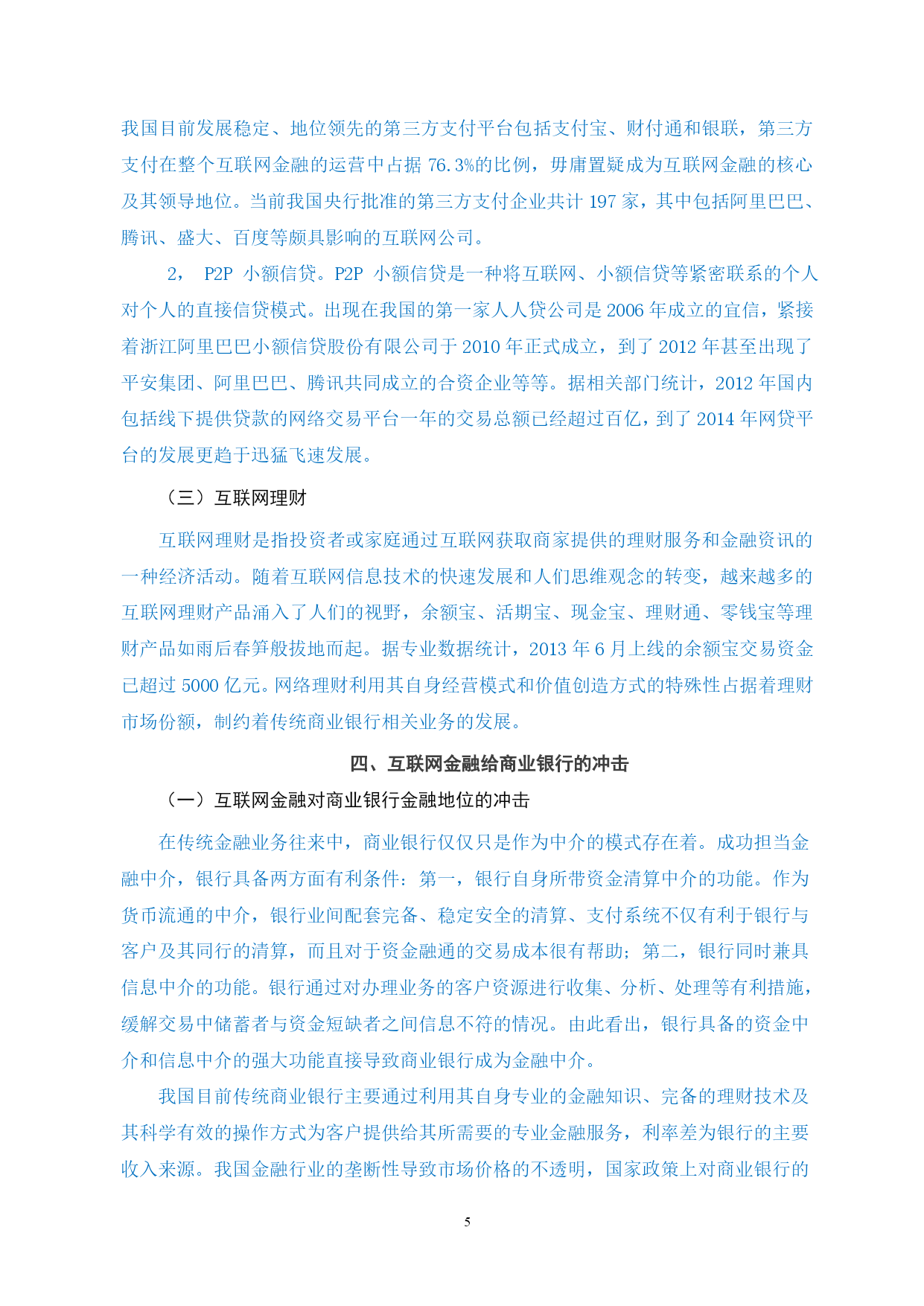 我国目前发展稳定、地位领先的第三方支付平台包括支付宝、财付通和银联，第三方支付在整个互联网金融的运营中占据 76.3%的比例，毋庸置疑成为互联网金融的核心及其领导地位。当前我国央行批准的第三方支付企业共计 197 家，其中包括阿里巴巴、腾讯、盛大、百度等颇具影响的互联网公司。

2， P2P 小额信贷。P2P 小额信贷是一种将互联网、小额信贷等紧密联系的个人对个人的直接信贷模式。出现在我国的第一家人人贷公司是 2006 年成立的宜信，紧接着浙江阿里巴巴小额信贷股份有限公司于 2010 年正式成立，到了 2012 年甚至出现了平安集团、阿里巴巴、腾讯共同成立的合资企业等等。据相关部门统计，2012 年国内包括线下提供贷款的网络交易平台一年的交易总额已经超过百亿，到了 2014 年网贷平台的发展更趋于迅猛飞速发展。

（三）互联网理财

互联网理财是指投资者或家庭通过互联网获取商家提供的理财服务和金融资讯的一种经济活动。随着互联网信息技术的快速发展和人们思维观念的转变，越来越多的互联网理财产品涌入了人们的视野，余额宝、活期宝、现金宝、理财通、零钱宝等理财产品如雨后春笋般拔地而起。据专业数据统计，2013 年 6 月上线的余额宝交易资金已超过 5000 亿元。网络理财利用其自身经营模式和价值创造方式的特殊性占据着理财市场份额，制约着传统商业银行相关业务的发展。

四、互联网金融给商业银行的冲击

（一）互联网金融对商业银行金融地位的冲击

在传统金融业务往来中，商业银行仅仅只是作为中介的模式存在着。成功担当金融中介，银行具备两方面有利条件：第一，银行自身所带资金清算中介的功能。作为货币流通的中介，银行业间配套完备、稳定安全的清算、支付系统不仅有利于银行与客户及其同行的清算，而且对于资金融通的交易成本很有帮助；第二，银行同时兼具信息中介的功能。银行通过对办理业务的客户资源进行收集、分析、处理等有利措施，缓解交易中储蓄者与资金短缺者之间信息不符的情况。由此看出，银行具备的资金中介和信息中介的强大功能直接导致商业银行成为金融中介。

我国目前传统商业银行主要通过利用其自身专业的金融知识、完备的理财技术及其科学有效的操作方式为客户提供给其所需要的专业金融服务，利率差为银行的主要收入来源。我国金融行业的垄断性导致市场价格的不透明，国家政策上对商业银行的

5